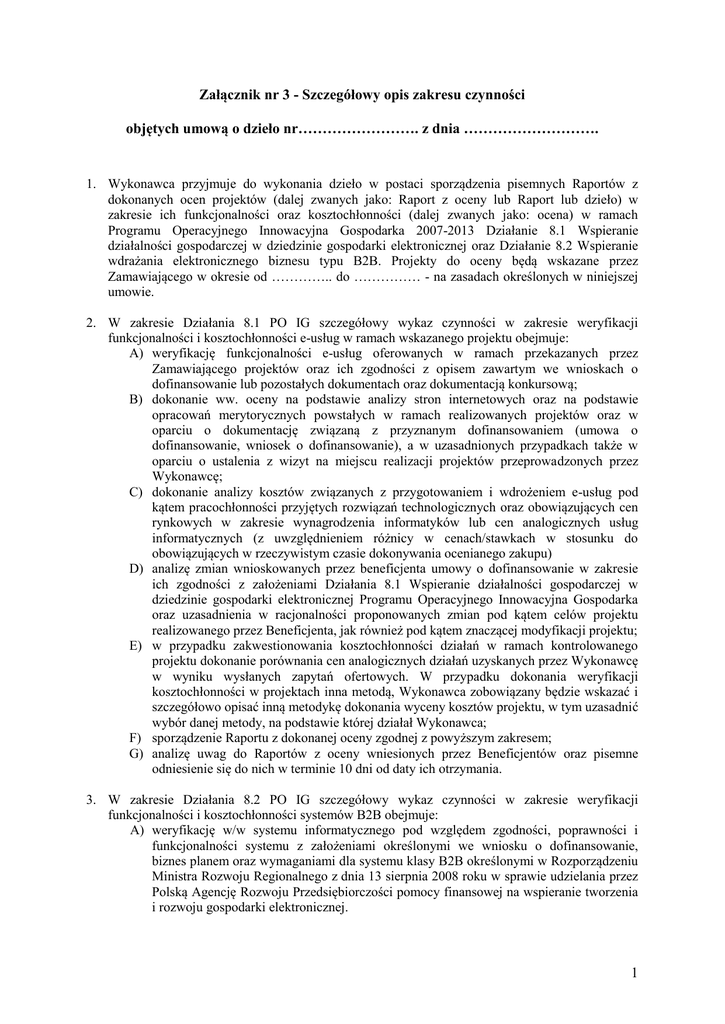 Załącznik nr 3 - Szczegółowy opis zakresu czynności

objętych umową o dzieło nr……………………. z dnia ……………………….

1. Wykonawca przyjmuje do wykonania dzieło w postaci sporządzenia pisemnych Raportów z dokonanych ocen projektów (dalej zwanych jako: Raport z oceny lub Raport lub dzieło) w zakresie ich funkcjonalności oraz kosztochłonności (dalej zwanych jako: ocena) w ramach Programu Operacyjnego Innowacyjna Gospodarka 2007-2013 Działanie 8.1 Wspieranie działalności gospodarczej w dziedzinie gospodarki elektronicznej oraz Działanie 8.2 Wspieranie wdrażania elektronicznego biznesu typu B2B. Projekty do oceny będą wskazane przez Zamawiającego w okresie od ………….. do …………… - na zasadach określonych w niniejszej umowie.

2. W zakresie Działania 8.1 PO IG szczegółowy wykaz czynności w zakresie weryfikacji funkcjonalności i kosztochłonności e-usług w ramach wskazanego projektu obejmuje:
A) weryfikację funkcjonalności e-usług oferowanych w ramach przekazanych przez Zamawiającego projektów oraz ich zgodności z opisem zawartym we wnioskach o dofinansowanie lub pozostałych dokumentach oraz dokumentacją konkursową;
B) dokonanie ww. oceny na podstawie analizy stron internetowych oraz na podstawie opracowań merytorycznych powstałych w ramach realizowanych projektów oraz w oparciu o dokumentację związaną z przyznanym dofinansowaniem (umowa o dofinansowanie, wniosek o dofinansowanie), a w uzasadnionych przypadkach także w oparciu o ustalenia z wizyt na miejscu realizacji projektów przeprowadzonych przez Wykonawcę;
C) dokonanie analizy kosztów związanych z przygotowaniem i wdrożeniem e-usług pod kątem pracochłonności przyjętych rozwiązań technologicznych oraz obowiązujących cen rynkowych w zakresie wynagrodzenia informatyków lub cen analogicznych usług informatycznych (z uwzględnieniem różnicy w cenach/stawkach w stosunku do obowiązujących w rzeczywistym czasie dokonywania ocenianego zakupu)
D) analizę zmian wnioskowanych przez beneficjenta umowy o dofinansowanie w zakresie ich zgodności z założeniami Działania 8.1 Wspieranie działalności gospodarczej w dziedzinie gospodarki elektronicznej Programu Operacyjnego Innowacyjna Gospodarka oraz uzasadnienia w racjonalności proponowanych zmian pod kątem celów projektu realizowanego przez Beneficjenta, jak również pod kątem znaczącej modyfikacji projektu;
E) w przypadku zakwestionowania kosztochłonności działań w ramach kontrolowanego projektu dokonanie porównania cen analogicznych działań uzyskanych przez Wykonawcę w wyniku wysłanych zapytań ofertowych. W przypadku dokonania weryfikacji kosztochłonności w projektach inna metodą, Wykonawca zobowiązany będzie wskazać i szczegółowo opisać inną metodykę dokonania wyceny kosztów projektu, w tym uzasadnić wybór danej metody, na podstawie której działał Wykonawca;
F) sporządzenie Raportu z dokonanej oceny zgodnej z powyższym zakresem;
G) analizę uwag do Raportów z oceny wniesionych przez Beneficjentów oraz pisemne odniesienie się do nich w terminie 10 dni od daty ich otrzymania.

3. W zakresie Działania 8.2 PO IG szczegółowy wykaz czynności w zakresie weryfikacji funkcjonalności i kosztochłonności systemów B2B obejmuje:
A) weryfikację w/w systemu informatycznego pod względem zgodności, poprawności i funkcjonalności systemu z założeniami określonymi we wniosku o dofinansowanie, biznes planem oraz wymaganiami dla systemu klasy B2B określonymi w Rozporządzeniu Ministra Rozwoju Regionalnego z dnia 13 sierpnia 2008 roku w sprawie udzielania przez Polską Agencję Rozwoju Przedsiębiorczości pomocy finansowej na wspieranie tworzenia i rozwoju gospodarki elektronicznej.

1